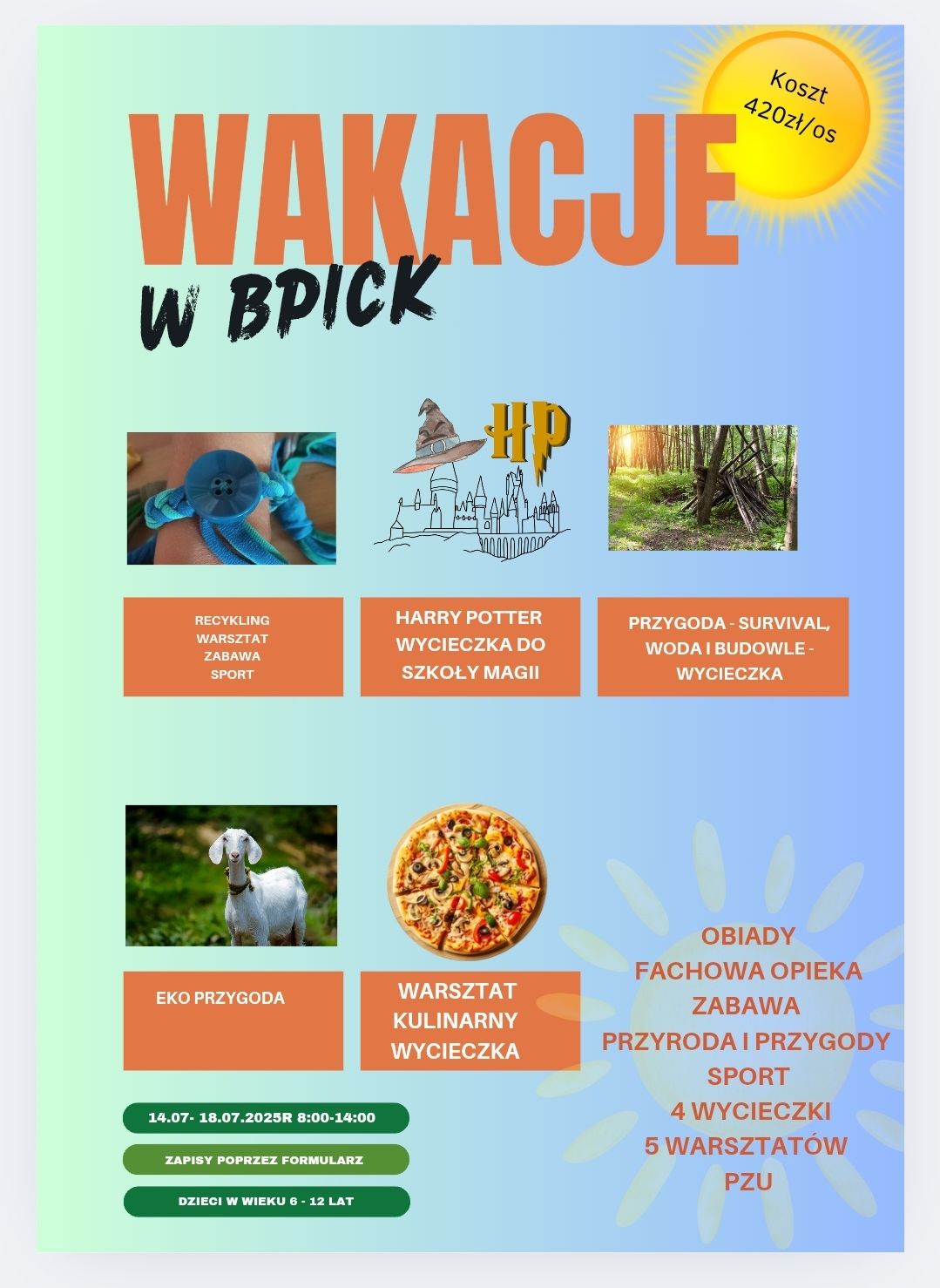 Koszt 420zł/os

WAKACJE

W BPICK

HP

RECYKLING
WARSZTAT
ZABAWA
SPORT

HARRY POTTER
WYCIECZKA DO
SZKOŁY MAGII

PRZYGODA - SURVIVAL,
WODA I BUDOWLE -
WYCIECZKA

EKO PRZYGODA

WARSZTAT
KULINARNY
WYCIECZKA

OBIADY
FACHOWA OPIEKA
ZABAWA
PRZYRODA I PRZYGODY
SPORT
4 WYCIECZKI
5 WARSZTATÓW
PZU

14.07- 18.07.2025R 8:00-14:00

ZAPISY POPRZEZ FORMULARZ

DZIECI W WIEKU 6 - 12 LAT